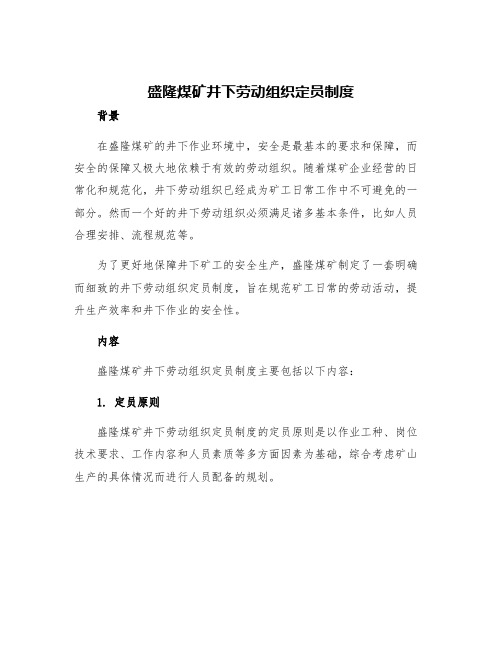 盛隆煤矿井下劳动组织定员制度

背景

在盛隆煤矿的井下作业环境中，安全是最基本的要求和保障，而安全的保障又极大地依赖于有效的劳动组织。随着煤矿企业经营的日常化和规范化，井下劳动组织已经成为矿工日常工作中不可避免的一部分。然而一个好的井下劳动组织必须满足诸多基本条件，比如人员合理安排、流程规范等。

为了更好地保障井下矿工的安全生产，盛隆煤矿制定了一套明确而细致的井下劳动组织定员制度，旨在规范矿工日常的劳动活动，提升生产效率和井下作业的安全性。

内容

盛隆煤矿井下劳动组织定员制度主要包括以下内容：

1. 定员原则

盛隆煤矿井下劳动组织定员制度的定员原则是以作业工种、岗位技术要求、工作内容和人员素质等多方面因素为基础，综合考虑矿山生产的具体情况而进行人员配备的规划。